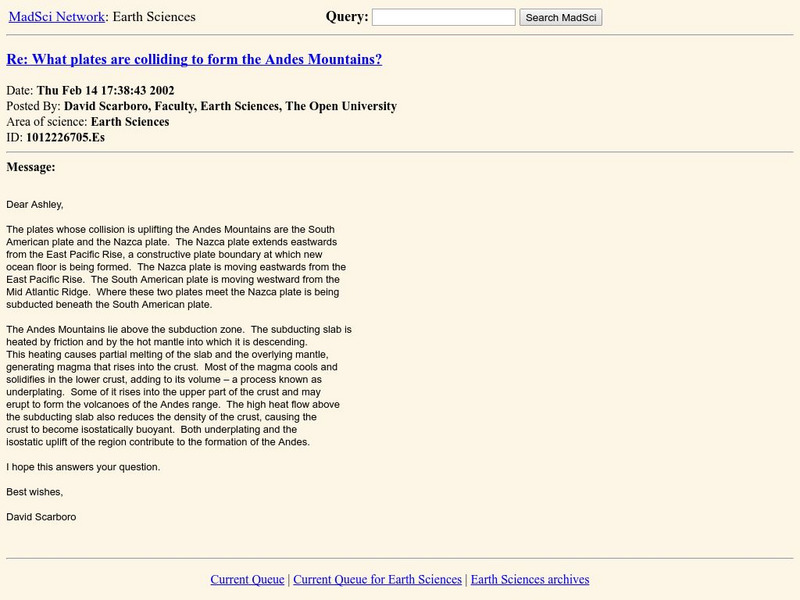 MadSci Network: Earth Sciences

Query: Search MadSci

Re: What plates are colliding to form the Andes Mountains?

Date: Thu Feb 14 17:38:43 2002
Posted By: David Scarboro, Faculty, Earth Sciences, The Open University
Area of science: Earth Sciences
ID: 1012226705.Es

Message:

Dear Ashley,

The plates whose collision is uplifting the Andes Mountains are the South American plate and the Nazca plate. The Nazca plate extends eastwards from the East Pacific Rise, a constructive plate boundary at which new ocean floor is being formed. The Nazca plate is moving eastwards from the East Pacific Rise. The South American plate is moving westward from the Mid Atlantic Ridge. Where these two plates meet the Nazca plate is being subducted beneath the South American plate.

The Andes Mountains lie above the subduction zone. The subducting slab is heated by friction and by the hot mantle into which it is descending. This heating causes partial melting of the slab and the overlying mantle, generating magma that rises into the crust. Most of the magma cools and solidifies in the lower crust, adding to its volume – a process known as underplating. Some of it rises into the upper part of the crust and may erupt to form the volcanoes of the Andes range. The high heat flow above the subducting slab also reduces the density of the crust, causing the crust to become isostatically buoyant. Both underplating and the isostatic uplift of the region contribute to the formation of the Andes.

I hope this answers your question.

Best wishes,

David Scarboro

Current Queue | Current Queue for Earth Sciences | Earth Sciences archives